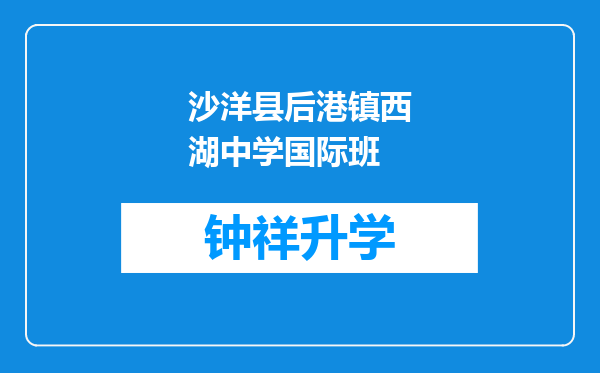 沙洋县后港镇西湖中学国际班

钟祥升学